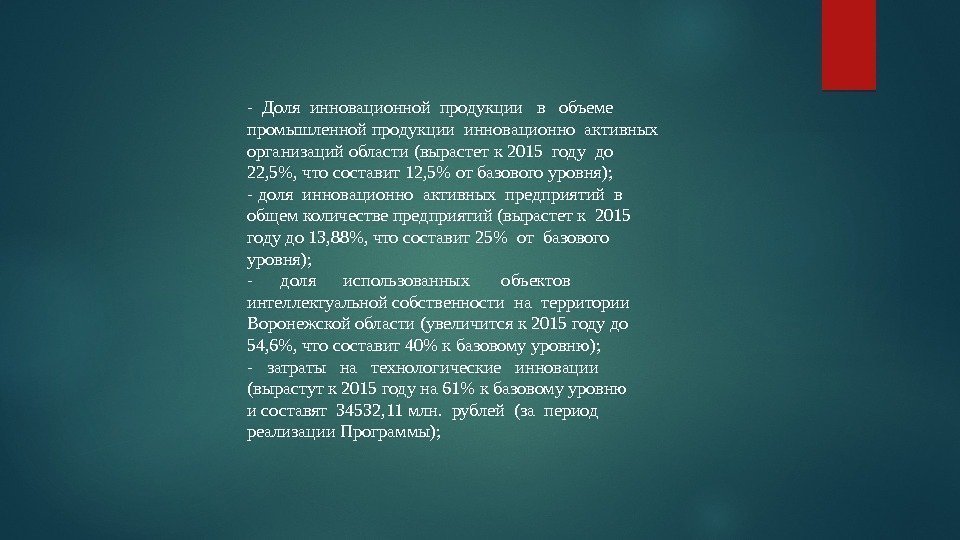 - Доля инновационной продукции в объеме промышленной продукции инновационно активных организаций области (вырастет к 2015 году до 22,5%, что составит 12,5% от базового уровня);
- доля инновационно активных предприятий в общем количестве предприятий (вырастет к 2015 году до 13,88%, что составит 25% от базового уровня);
- доля использованных объектов интеллектуальной собственности на территории Воронежской области (увеличится к 2015 году до 54,6%, что составит 40% к базовому уровню);
- затраты на технологические инновации (вырастут к 2015 году на 61% к базовому уровню и составят 34532,11 млн. рублей (за период реализации Программы);